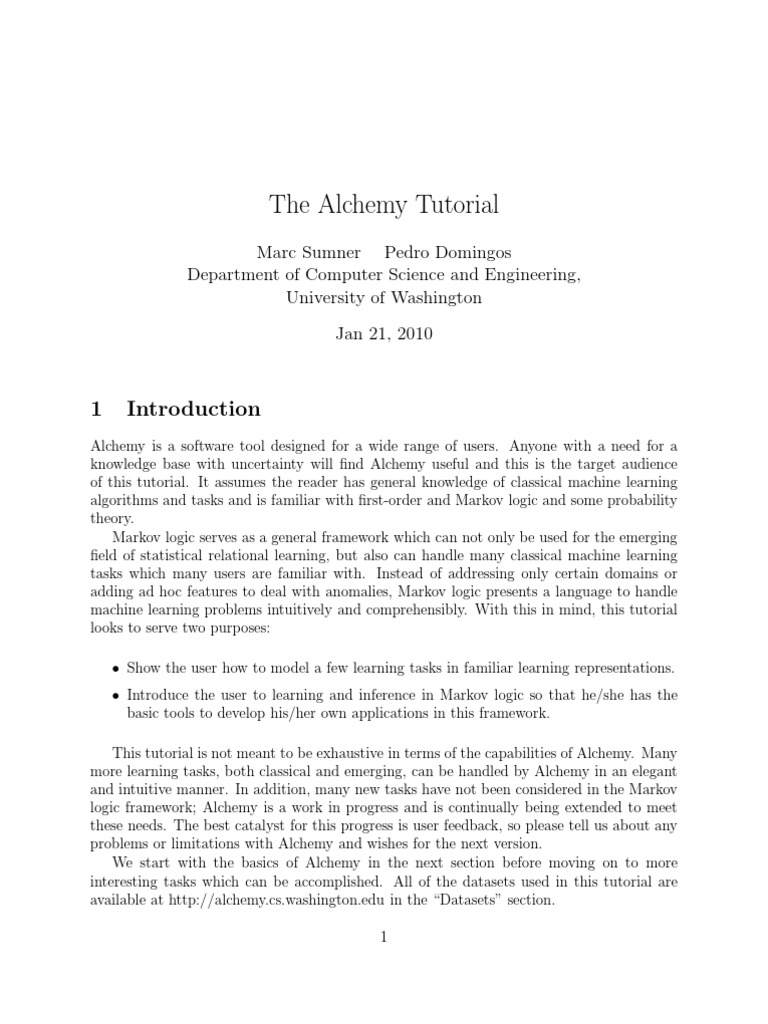 The Alchemy Tutorial

Marc Sumner Pedro Domingos
Department of Computer Science and Engineering,
University of Washington

Jan 21, 2010

1 Introduction

Alchemy is a software tool designed for a wide range of users. Anyone with a need for a knowledge base with uncertainty will find Alchemy useful and this is the target audience of this tutorial. It assumes the reader has general knowledge of classical machine learning algorithms and tasks and is familiar with first-order and Markov logic and some probability theory.

Markov logic serves as a general framework which can not only be used for the emerging field of statistical relational learning, but also can handle many classical machine learning tasks which many users are familiar with. Instead of addressing only certain domains or adding ad hoc features to deal with anomalies, Markov logic presents a language to handle machine learning problems intuitively and comprehensibly. With this in mind, this tutorial looks to serve two purposes:

• Show the user how to model a few learning tasks in familiar learning representations.

• Introduce the user to learning and inference in Markov logic so that he/she has the basic tools to develop his/her own applications in this framework.

This tutorial is not meant to be exhaustive in terms of the capabilities of Alchemy. Many more learning tasks, both classical and emerging, can be handled by Alchemy in an elegant and intuitive manner. In addition, many new tasks have not been considered in the Markov logic framework; Alchemy is a work in progress and is continually being extended to meet these needs. The best catalyst for this progress is user feedback, so please tell us about any problems or limitations with Alchemy and wishes for the next version.

We start with the basics of Alchemy in the next section before moving on to more interesting tasks which can be accomplished. All of the datasets used in this tutorial are available at http://alchemy.cs.washington.edu in the “Datasets” section.

1